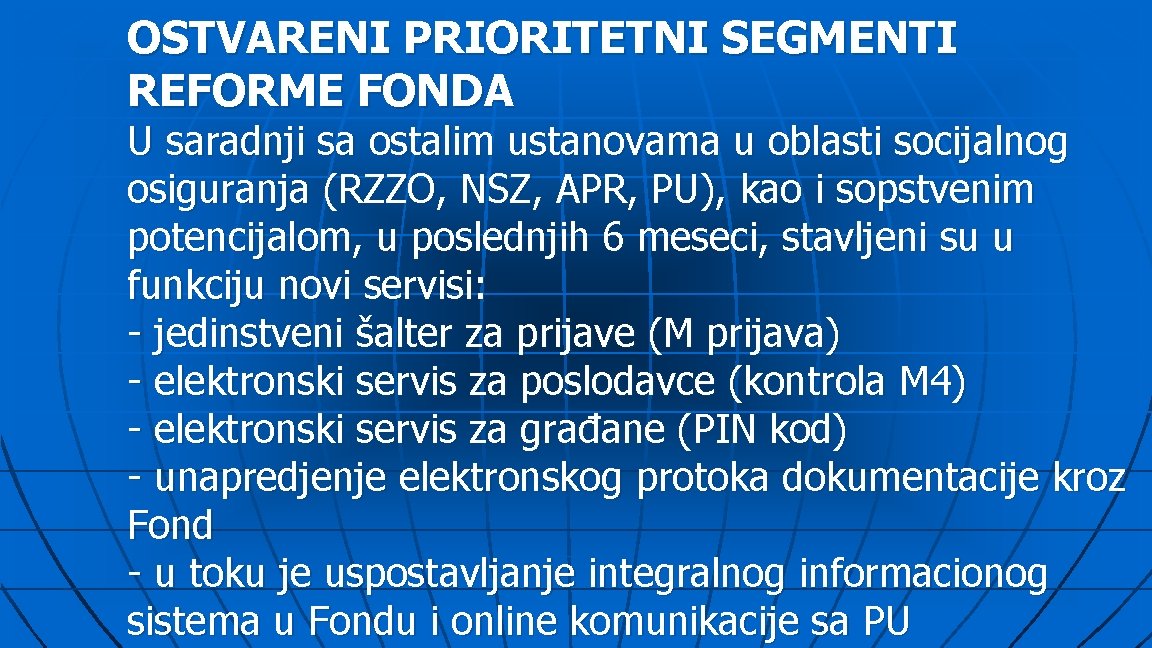 OSTVARENI PRIORITETNI SEGMENTI REFORME FONDA

U saradnji sa ostalim ustanovama u oblasti socijalnog osiguranja (RZZO, NSZ, APR, PU), kao i sopstvenim potencijalom, u poslednjih 6 meseci, stavljeni su u funkciju novi servisi:
- jedinstveni šalter za prijave (M prijava)
- elektronski servis za poslodavce (kontrola M4)
- elektronski servis za građane (PIN kod)
- unapredjenje elektronskog protoka dokumentacije kroz Fond
- u toku je uspostavljanje integralnog informacionog sistema u Fondu i online komunikacije sa PU